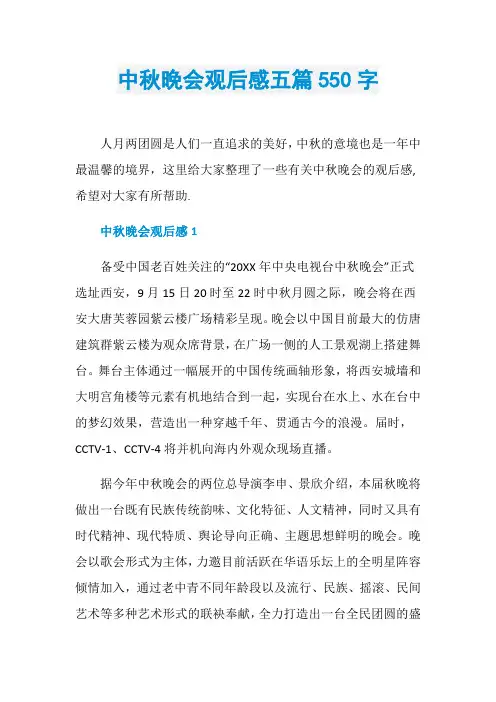 中秋晚会观后感五篇 550 字

人月两团圆是人们一直追求的美好，中秋的意境也是一年中最温馨的境界，这里给大家整理了一些有关中秋晚会的观后感,希望对大家有所帮助.

中秋晚会观后感 1

备受中国老百姓关注的“20XX 年中央电视台中秋晚会”正式选址西安，9 月 15 日 20 时至 22 时中秋月圆之际，晚会将在西安大唐芙蓉园紫云楼广场精彩呈现。晚会以中国目前最大的仿唐建筑群紫云楼为观众席背景，在广场一侧的人工景观湖上搭建舞台。舞台主体通过一幅展开的中国传统画轴形象，将西安城墙和大明宫角楼等元素有机地结合到一起，实现台在水上、水在台中的梦幻效果，营造出一种穿越千年、贯通古今的浪漫。届时，CCTV-1、CCTV-4 将并机向海内外观众现场直播。

据今年中秋晚会的两位总导演李申、景欣介绍，本届秋晚将做出一台既有民族传统韵味、文化特征、人文精神，同时又具有时代精神、现代特质、舆论导向正确、主题思想鲜明的晚会。晚会以歌会形式为主体，力邀目前活跃在华语乐坛上的全明星阵容倾情加入，通过老中青不同年龄段以及流行、民族、摇滚、民间艺术等多种艺术形式的联袂奉献，全力打造出一台全民团圆的盛